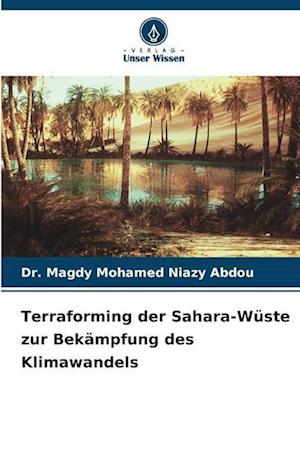 - VERLAG -
Unser Wissen

Dr. Magdy Mohamed Niazy Abdou

Terraforming der Sahara-Wüste zur Bekämpfung des Klimawandels